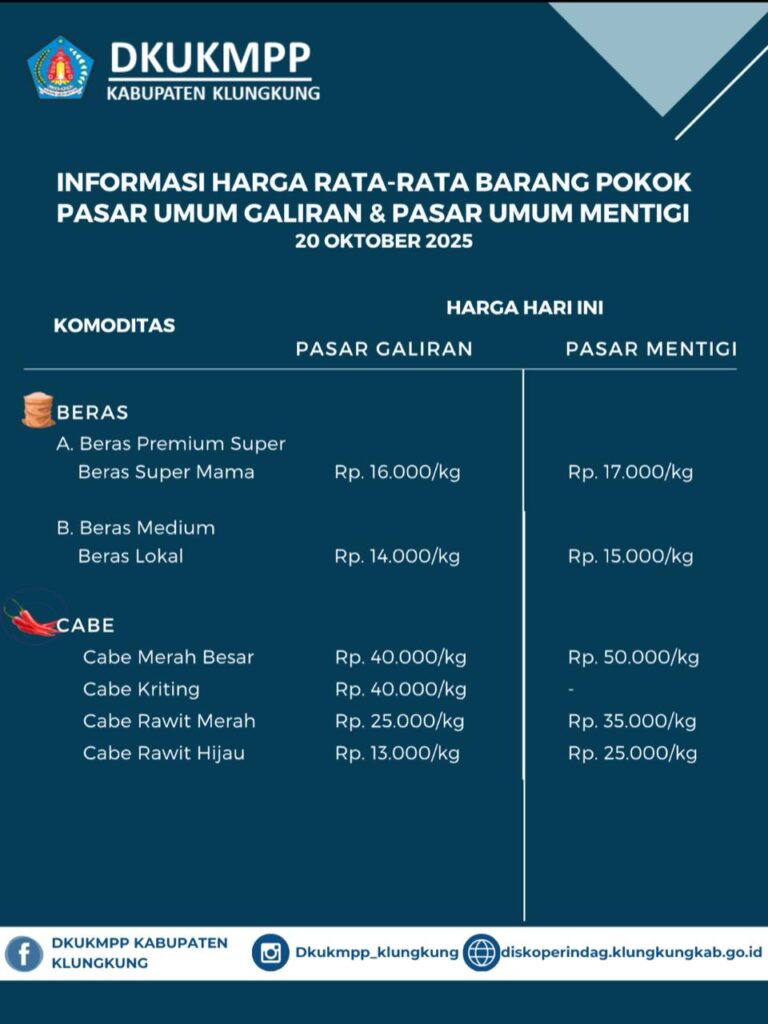 DKUKMPP
KABUPATEN KLUNGKUNG

INFORMASI HARGA RATA-RATA BARANG POKOK
PASAR UMUM GALIRAN & PASAR UMUM MENTIGI
20 OKTOBER 2025

| KOMODITAS | HARGA HARI INI PASAR GALIRAN | HARGA HARI INI PASAR MENTIGI |
|---|---|---|
| BERAS | | |
| A. Beras Premium Super | | |
| Beras Super Mama | Rp. 16.000/kg | Rp. 17.000/kg |
| B. Beras Medium | | |
| Beras Lokal | Rp. 14.000/kg | Rp. 15.000/kg |
| CABE | | |
| Cabe Merah Besar | Rp. 40.000/kg | Rp. 50.000/kg |
| Cabe Kriting | Rp. 40.000/kg | - |
| Cabe Rawit Merah | Rp. 25.000/kg | Rp. 35.000/kg |
| Cabe Rawit Hijau | Rp. 13.000/kg | Rp. 25.000/kg |

DKUKMPP KABUPATEN KLUNGKUNG
Dkukmpp_klungkung
diskoperindag.klungkungkab.go.id